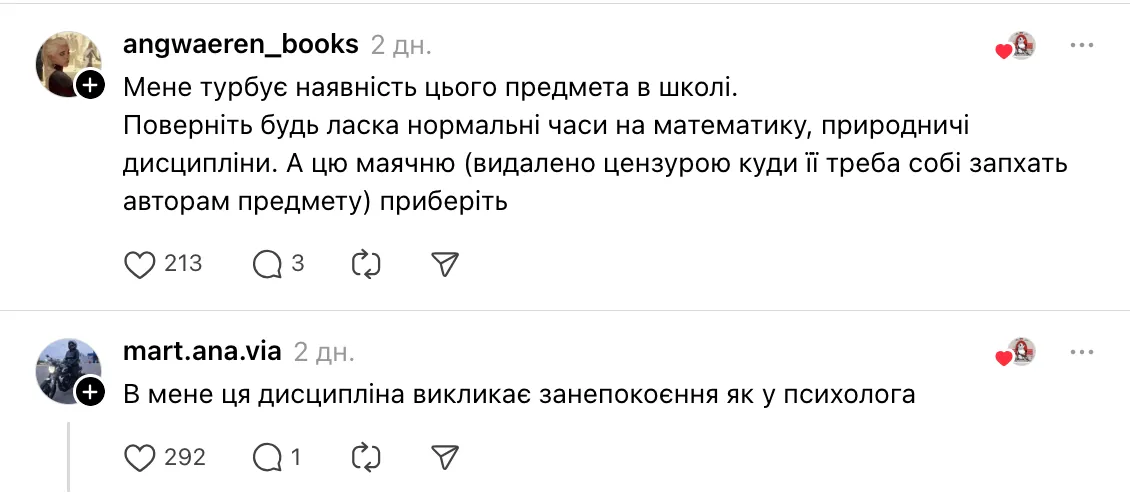 angwaeren_books 2 дн.

Мене турбує наявність цього предмета в школі.
Поверніть будь ласка нормальні часи на математику, природничі дисципліни. А цю маячню (видалено цензурою куди її треба собі запхать авторам предмету) приберіть

213 3

mart.ana.via 2 дн.

В мене ця дисципліна викликає занепокоєння як у психолога

292 1